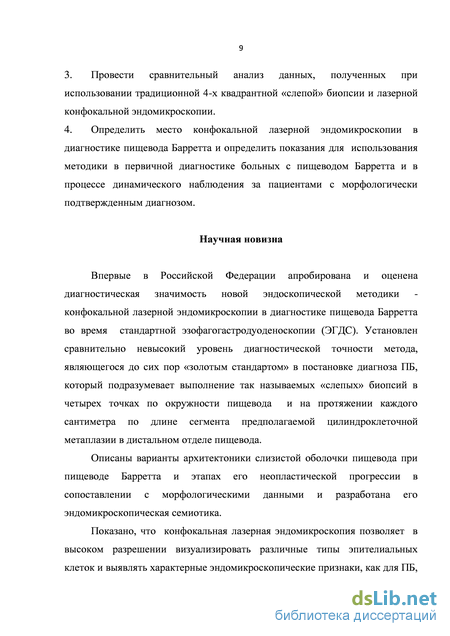 9

3. Провести сравнительный анализ данных, полученных при использовании традиционной 4-х квадрантной «слепой» биопсии и лазерной конфокальной эндомикроскопии.

4. Определить место конфокальной лазерной эндомикроскопии в диагностике пищевода Барретта и определить показания для использования методики в первичной диагностике больных с пищеводом Барретта и в процессе динамического наблюдения за пациентами с морфологически подтвержденным диагнозом.

Научная новизна

Впервые в Российской Федерации апробирована и оценена диагностическая значимость новой эндоскопической методики - конфокальной лазерной эндомикроскопии в диагностике пищевода Барретта во время стандартной эзофагогастродуоденоскопии (ЭГДС). Установлен сравнительно невысокий уровень диагностической точности метода, являющегося до сих пор «золотым стандартом» в постановке диагноза ПБ, который подразумевает выполнение так называемых «слепых» биопсий в четырех точках по окружности пищевода и на протяжении каждого сантиметра по длине сегмента предполагаемой цилиндроклеточной метаплазии в дистальном отделе пищевода.

Описаны варианты архитектоники слизистой оболочки пищевода при пищеводе Барретта и этапах его неопластической прогрессии в сопоставлении с морфологическими данными и разработана его эндомикроскопическая семиотика.

Показано, что конфокальная лазерная эндомикроскопия позволяет в высоком разрешении визуализировать различные типы эпителиальных клеток и выявлять характерные эндомикроскопические признаки, как для ПБ,

dsLib.net
библиотека диссертаций